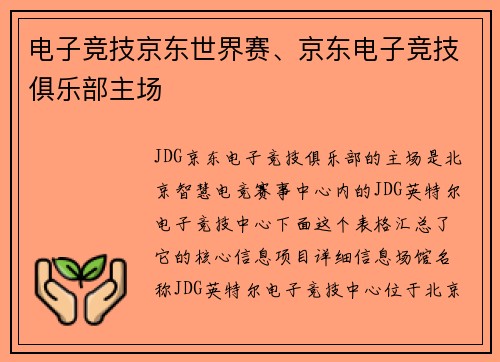 电子竞技京东世界赛、京东电子竞技俱乐部主场

JDG京东电子竞技俱乐部的主场是北京智慧电竞赛事中心内的JDG英特尔电子竞技中心下面这个表格汇总了它的核心信息项目详细信息场馆名称JDG英特尔电子竞技中心位于北京